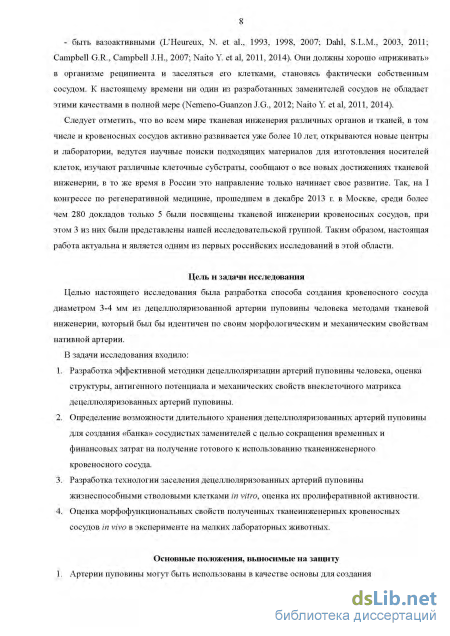 8

- быть вазоактивными (L'Heureux, N. et al., 1993, 1998, 2007; Dahl, S.L.M., 2003, 2011; Campbell G.R., Campbell J.H., 2007; Naito Y. et al, 2011, 2014). Они должны хорошо «приживать» в организме реципиента и заселяться его клетками, становясь фактически собственным сосудом. К настоящему времени ни один из разработанных заменителей сосудов не обладает этими качествами в полной мере (Nemeno-Guanzon J.G., 2012; Naito Y. et al, 2011, 2014).

Следует отметить, что во всем мире тканевая инженерия различных органов и тканей, в том числе и кровеносных сосудов активно развивается уже более 10 лет, открываются новые центры и лаборатории, ведутся научные поиски подходящих материалов для изготовления носителей клеток, изучают различные клеточные субстраты, сообщают о все новых достижениях тканевой инженерии, в то же время в России это направление только начинает свое развитие. Так, на I конгрессе по регенеративной медицине, прошедшем в декабре 2013 г. в Москве, среди более чем 280 докладов только 5 были посвящены тканевой инженерии кровеносных сосудов, при этом 3 из них были представлены нашей исследовательской группой. Таким образом, настоящая работа актуальна и является одним из первых российских исследований в этой области.

Цель и задачи исследования

Целью настоящего исследования была разработка способа создания кровеносного сосуда диаметром 3-4 мм из децеллюляризованной артерии пуповины человека методами тканевой инженерии, который был бы идентичен по своим морфологическим и механическим свойствам нативной артерии.

В задачи исследования входило:

1. Разработка эффективной методики децеллюляризации артерий пуповины человека, оценка структуры, антигенного потенциала и механических свойств внеклеточного матрикса децеллюляризованных артерий пуповины.
2. Определение возможности длительного хранения децеллюляризованных артерий пуповины для создания «банка» сосудистых заменителей с целью сокращения временных и финансовых затрат на получение готового к использованию тканеинженерного кровеносного сосуда.
3. Разработка технологии заселения децеллюляризованных артерий пуповины жизнеспособными стволовыми клетками in vitro, оценка их пролиферативной активности.
4. Оценка морфофункциональных свойств полученных тканеинженерных кровеносных сосудов in vivo в эксперименте на мелких лабораторных животных.

Основные положения, выносимые на защиту

1. Артерии пуповины могут быть использованы в качестве основы для создания

dsLib.net
библиотека диссертаций